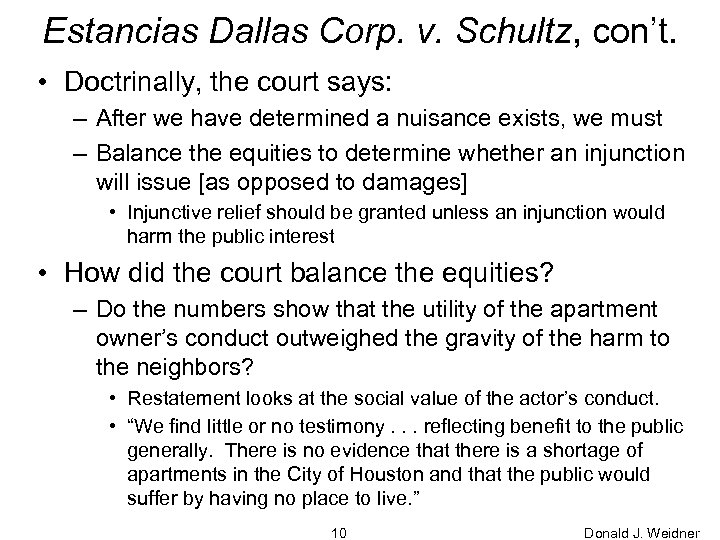 Estancias Dallas Corp. v. Schultz, con't.

• Doctrinally, the court says:

– After we have determined a nuisance exists, we must

– Balance the equities to determine whether an injunction will issue [as opposed to damages]

• Injunctive relief should be granted unless an injunction would harm the public interest

• How did the court balance the equities?

– Do the numbers show that the utility of the apartment owner's conduct outweighed the gravity of the harm to the neighbors?

• Restatement looks at the social value of the actor's conduct.

• "We find little or no testimony . . . reflecting benefit to the public generally. There is no evidence that there is a shortage of apartments in the City of Houston and that the public would suffer by having no place to live."

10

Donald J. Weidner